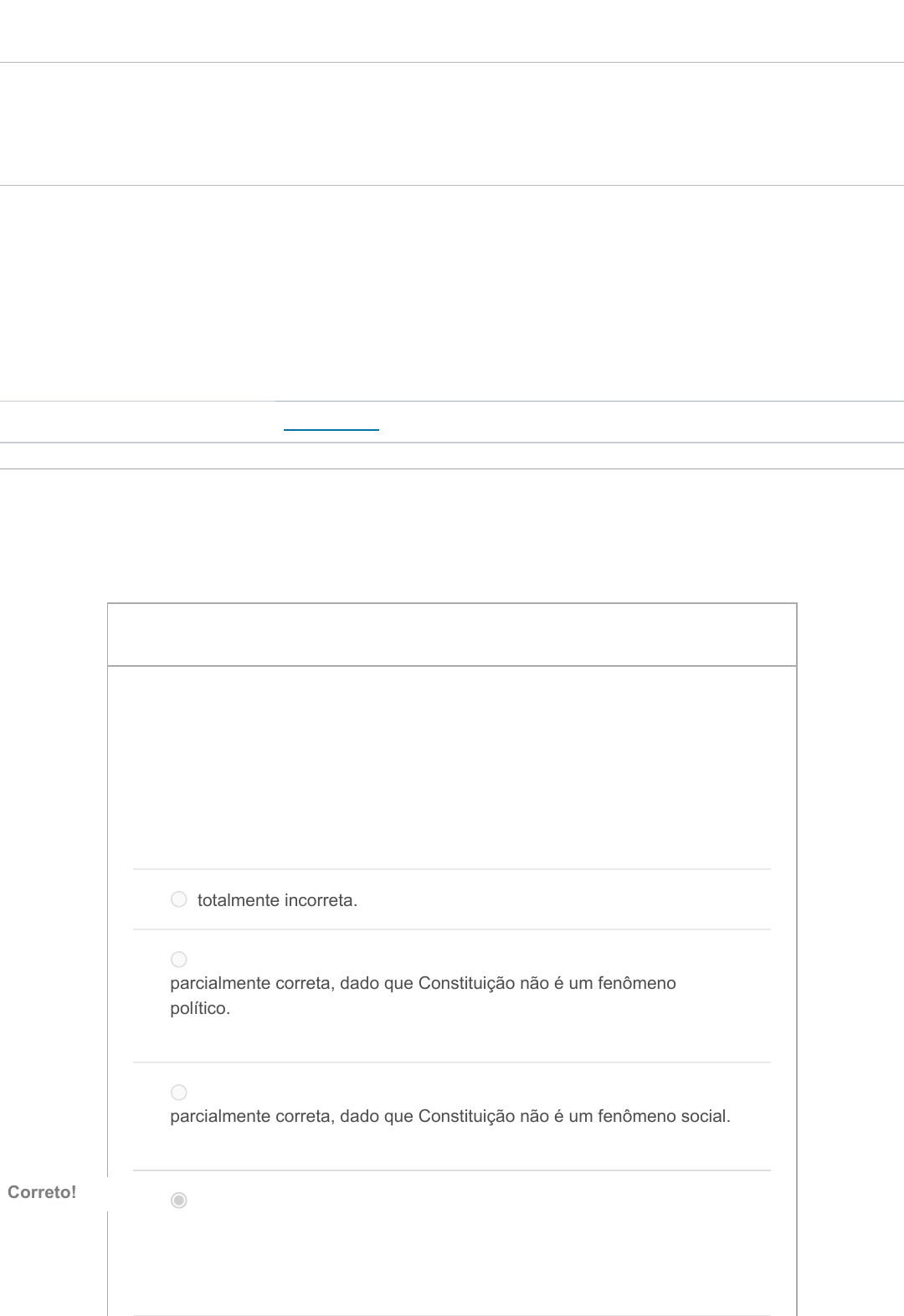 totalmente incorreta.

parcialmente correta, dado que Constituição não é um fenômeno político.

parcialmente correta, dado que Constituição não é um fenômeno social.

Correto!